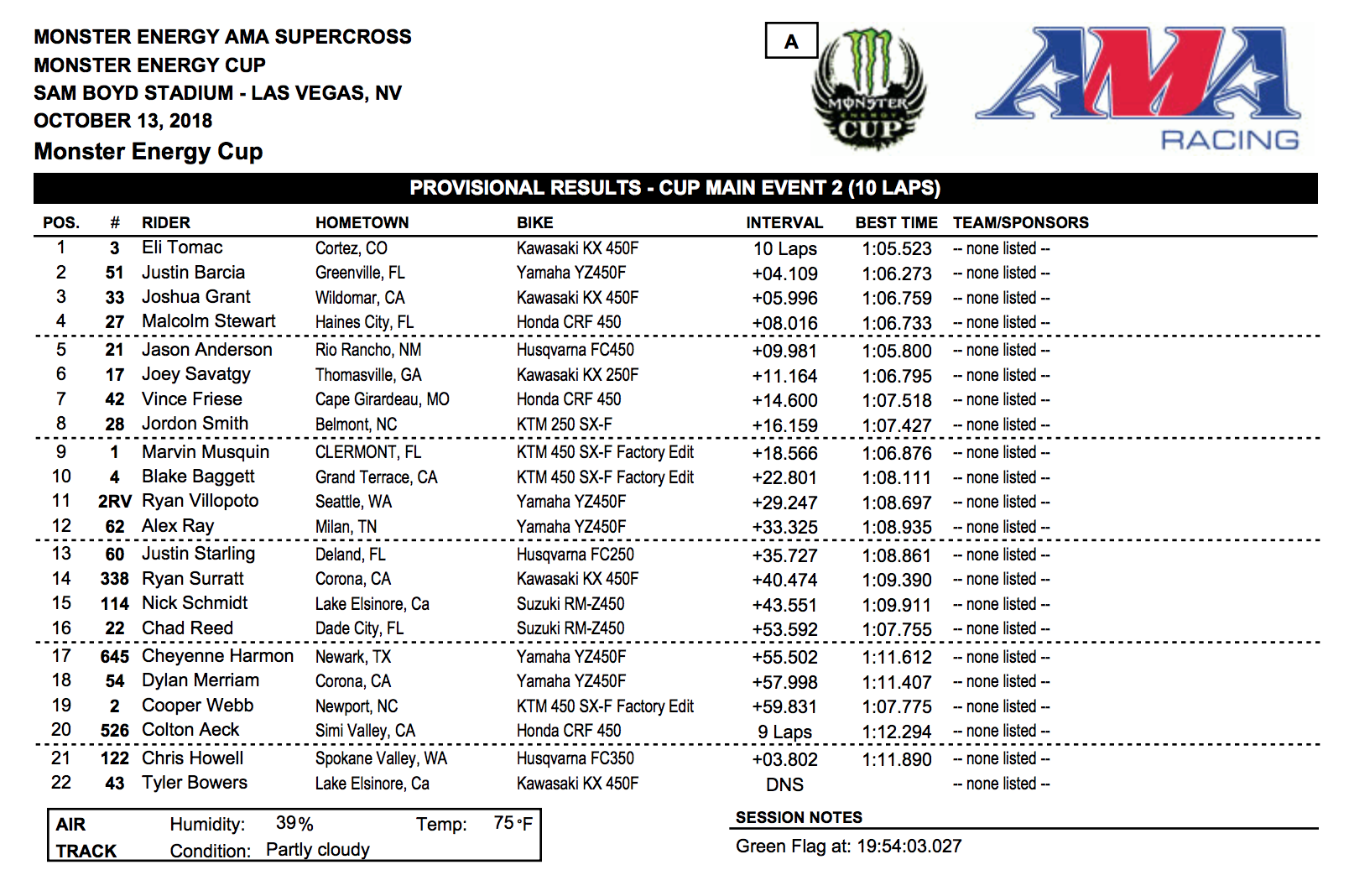 MONSTER ENERGY AMA SUPERCROSS
MONSTER ENERGY CUP
SAM BOYD STADIUM - LAS VEGAS, NV
OCTOBER 13, 2018
Monster Energy Cup

A

MONSTER ENERGY CUP

AMA RACING

PROVISIONAL RESULTS - CUP MAIN EVENT 2 (10 LAPS)

| POS. | # | RIDER | HOMETOWN | BIKE | INTERVAL | BEST TIME | TEAM/SPONSORS |
|---|---|---|---|---|---|---|---|
| 1 | 3 | Eli Tomac | Cortez, CO | Kawasaki KX 450F | 10 Laps | 1:05.523 | -- none listed -- |
| 2 | 51 | Justin Barcia | Greenville, FL | Yamaha YZ450F | +04.109 | 1:06.273 | -- none listed -- |
| 3 | 33 | Joshua Grant | Wildomar, CA | Kawasaki KX 450F | +05.996 | 1:06.759 | -- none listed -- |
| 4 | 27 | Malcolm Stewart | Haines City, FL | Honda CRF 450 | +08.016 | 1:06.733 | -- none listed -- |
| 5 | 21 | Jason Anderson | Rio Rancho, NM | Husqvarna FC450 | +09.981 | 1:05.800 | -- none listed -- |
| 6 | 17 | Joey Savatgy | Thomasville, GA | Kawasaki KX 250F | +11.164 | 1:06.795 | -- none listed -- |
| 7 | 42 | Vince Friese | Cape Girardeau, MO | Honda CRF 450 | +14.600 | 1:07.518 | -- none listed -- |
| 8 | 28 | Jordon Smith | Belmont, NC | KTM 250 SX-F | +16.159 | 1:07.427 | -- none listed -- |
| 9 | 1 | Marvin Musquin | CLERMONT, FL | KTM 450 SX-F Factory Edit | +18.566 | 1:06.876 | -- none listed -- |
| 10 | 4 | Blake Baggett | Grand Terrace, CA | KTM 450 SX-F Factory Edit | +22.801 | 1:08.111 | -- none listed -- |
| 11 | 2RV | Ryan Villopoto | Seattle, WA | Yamaha YZ450F | +29.247 | 1:08.697 | -- none listed -- |
| 12 | 62 | Alex Ray | Milan, TN | Yamaha YZ450F | +33.325 | 1:08.935 | -- none listed -- |
| 13 | 60 | Justin Starling | Deland, FL | Husqvarna FC250 | +35.727 | 1:08.861 | -- none listed -- |
| 14 | 338 | Ryan Surratt | Corona, CA | Kawasaki KX 450F | +40.474 | 1:09.390 | -- none listed -- |
| 15 | 114 | Nick Schmidt | Lake Elsinore, Ca | Suzuki RM-Z450 | +43.551 | 1:09.911 | -- none listed -- |
| 16 | 22 | Chad Reed | Dade City, FL | Suzuki RM-Z450 | +53.592 | 1:07.755 | -- none listed -- |
| 17 | 645 | Cheyenne Harmon | Newark, TX | Yamaha YZ450F | +55.502 | 1:11.612 | -- none listed -- |
| 18 | 54 | Dylan Merriam | Corona, CA | Yamaha YZ450F | +57.998 | 1:11.407 | -- none listed -- |
| 19 | 2 | Cooper Webb | Newport, NC | KTM 450 SX-F Factory Edit | +59.831 | 1:07.775 | -- none listed -- |
| 20 | 526 | Colton Aeck | Simi Valley, CA | Honda CRF 450 | 9 Laps | 1:12.294 | -- none listed -- |
| 21 | 122 | Chris Howell | Spokane Valley, WA | Husqvarna FC350 | +03.802 | 1:11.890 | -- none listed -- |
| 22 | 43 | Tyler Bowers | Lake Elsinore, Ca | Kawasaki KX 450F | DNS | | -- none listed -- |

AIR Humidity: 39% Temp: 75°F
TRACK Condition: Partly cloudy

SESSION NOTES
Green Flag at: 19:54:03.027